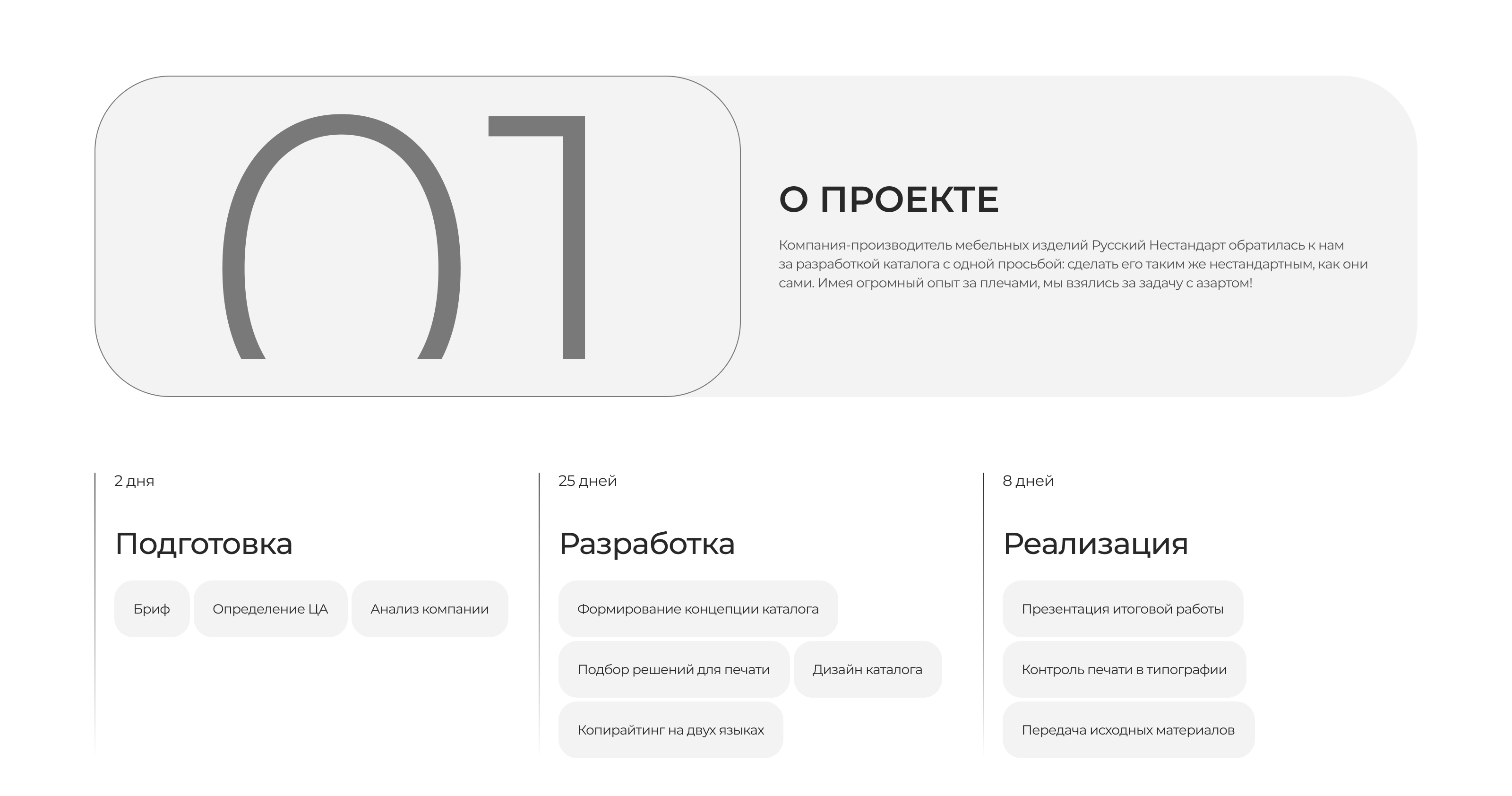 01

О ПРОЕКТЕ

Компания-производитель мебельных изделий Русский Нестандарт обратилась к нам за разработкой каталога с одной просьбой: сделать его таким же нестандартным, как они сами. Имея огромный опыт за плечами, мы взялись за задачу с азартом!

2 дня

Подготовка

Бриф

Определение ЦА

Анализ компании

25 дней

Разработка

Формирование концепции каталога

Подбор решений для печати

Дизайн каталога

Копирайтинг на двух языках

8 дней

Реализация

Презентация итоговой работы

Контроль печати в типографии

Передача исходных материалов